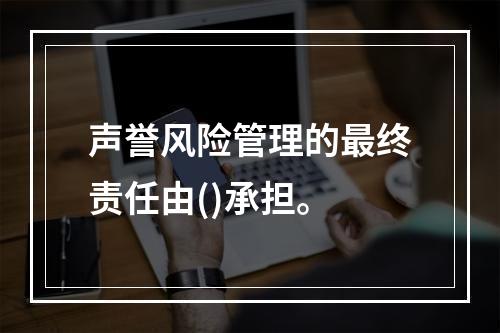 声誉风险管理的最终责任由()承担。